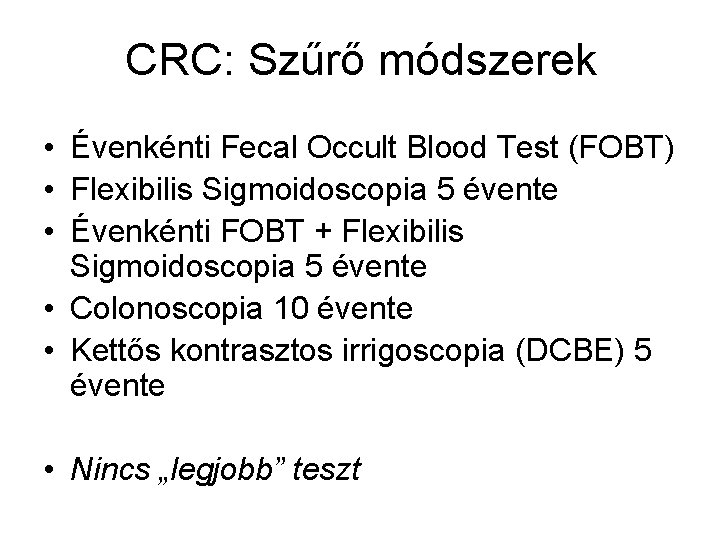 CRC: Szűrő módszerek

• Évenkénti Fecal Occult Blood Test (FOBT)
• Flexibilis Sigmoidoscopia 5 évente
• Évenkénti FOBT + Flexibilis Sigmoidoscopia 5 évente
• Colonoscopia 10 évente
• Kettős kontrasztos irrigoscopia (DCBE) 5 évente

• Nincs „legjobb” teszt